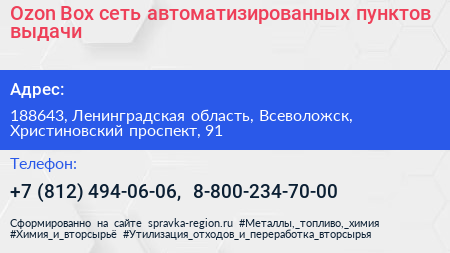 Ozon Box сеть автоматизированных пунктов выдачи

Адрес:

188643, Ленинградская область, Всеволожск, Христиновский проспект, 91

Телефон:

+7 (812) 494-06-06, 8-800-234-70-00

Сформированно на сайте spravka-region.ru #Металлы,_топливо,_химия #Химия_и_вторсырьё #Утилизация_отходов_и_переработка_вторсырья